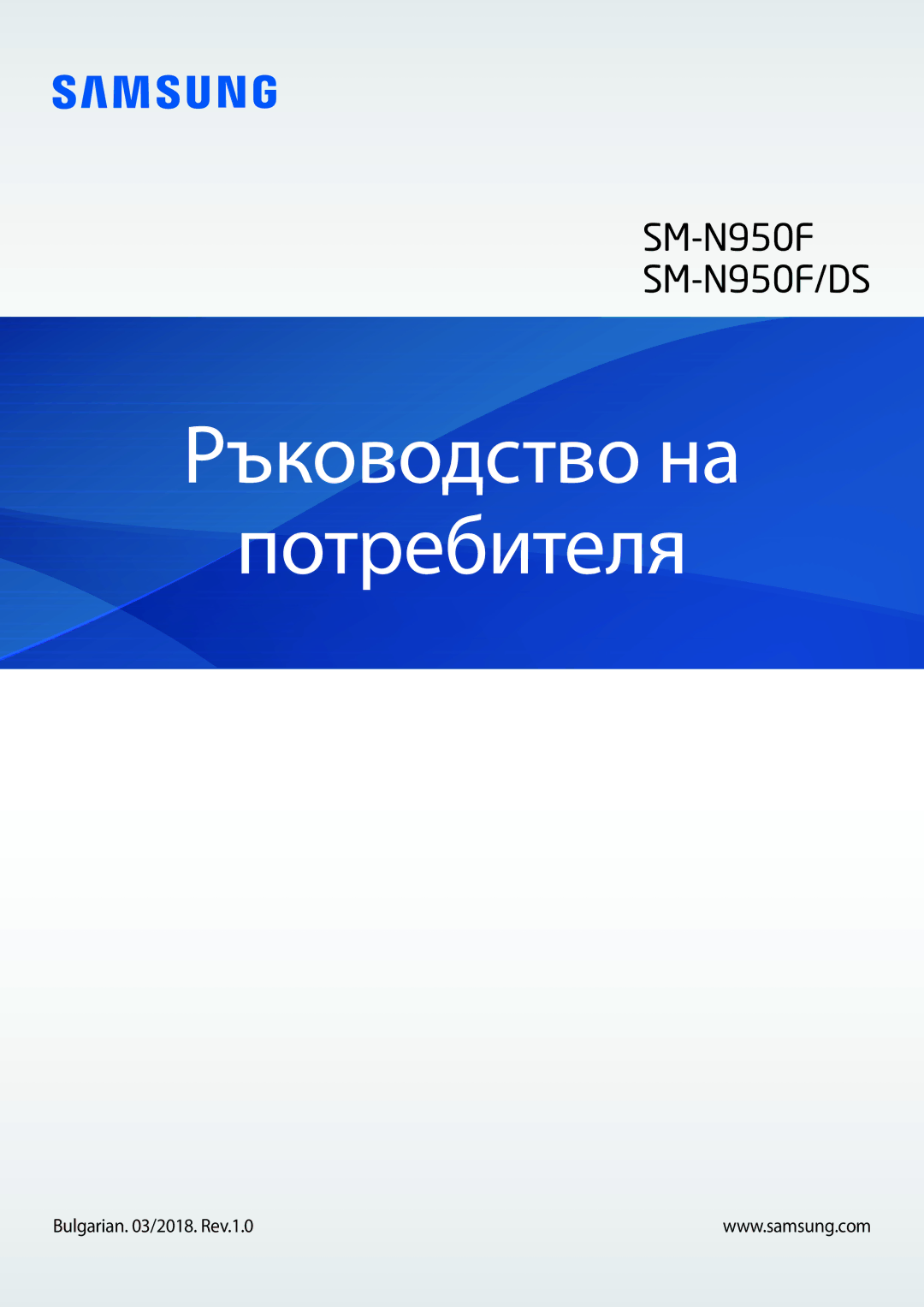 SAMSUNG

SM-N950F
SM-N950F/DS

Ръководство на потребителя

Bulgarian. 03/2018. Rev.1.0

www.samsung.com